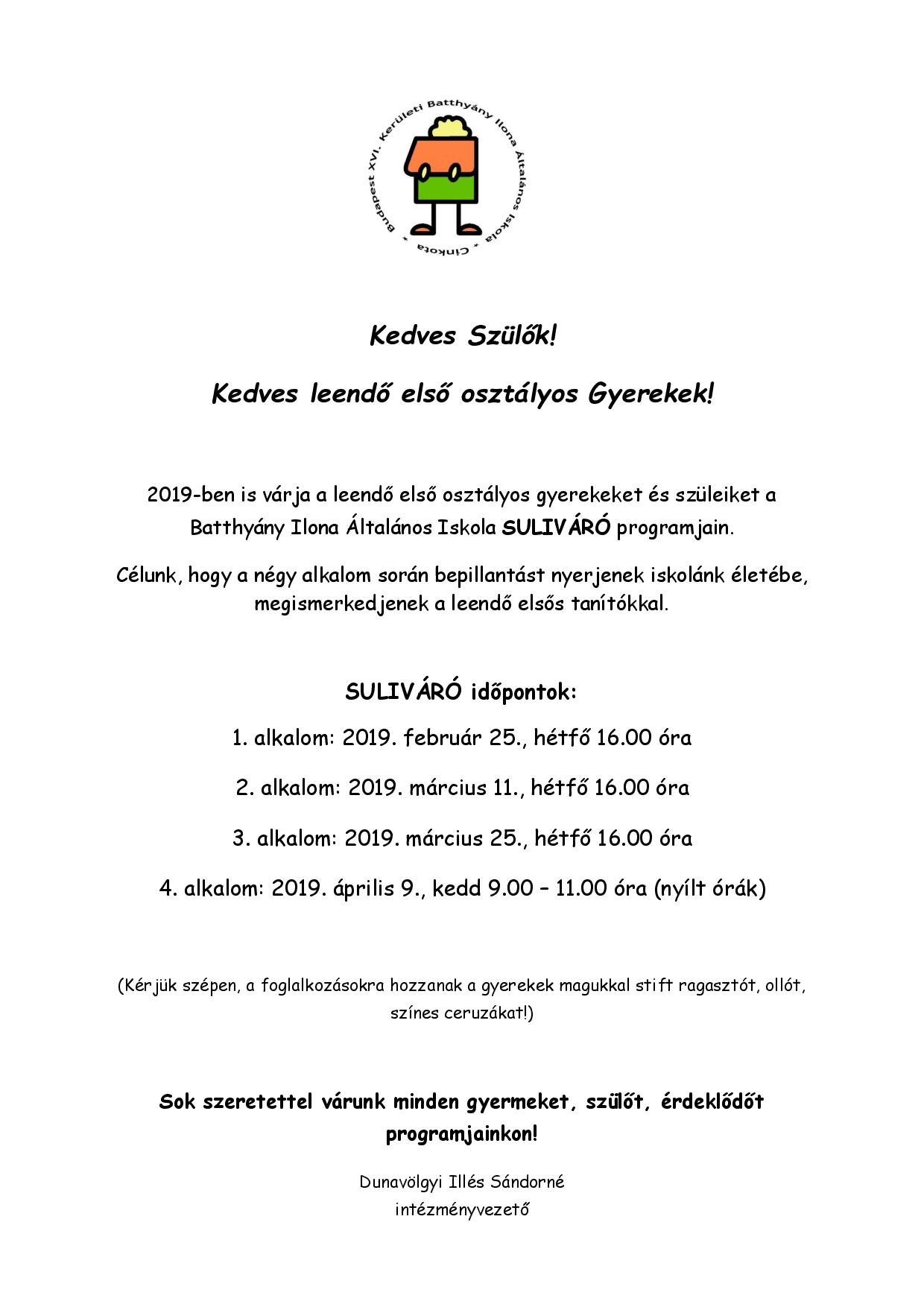 Budapest XVI. Kerületi Batthyány Ilona Általános Iskola * Cinkota *

Kedves Szülők!

Kedves leendő első osztályos Gyerekek!

2019-ben is várja a leendő első osztályos gyerekeket és szüleiket a Batthyány Ilona Általános Iskola SULIVÁRÓ programjain.

Célunk, hogy a négy alkalom során bepillantást nyerjenek iskolánk életébe, megismerkedjenek a leendő elsős tanítókkal.

SULIVÁRÓ időpontok:

1. alkalom: 2019. február 25., hétfő 16.00 óra

2. alkalom: 2019. március 11., hétfő 16.00 óra

3. alkalom: 2019. március 25., hétfő 16.00 óra

4. alkalom: 2019. április 9., kedd 9.00 – 11.00 óra (nyílt órák)

(Kérjük szépen, a foglalkozásokra hozzanak a gyerekek magukkal stift ragasztót, ollót, színes ceruzákat!)

Sok szeretettel várunk minden gyermeket, szülőt, érdeklődőt programjainkon!

Dunavölgyi Illés Sándorné
intézményvezető